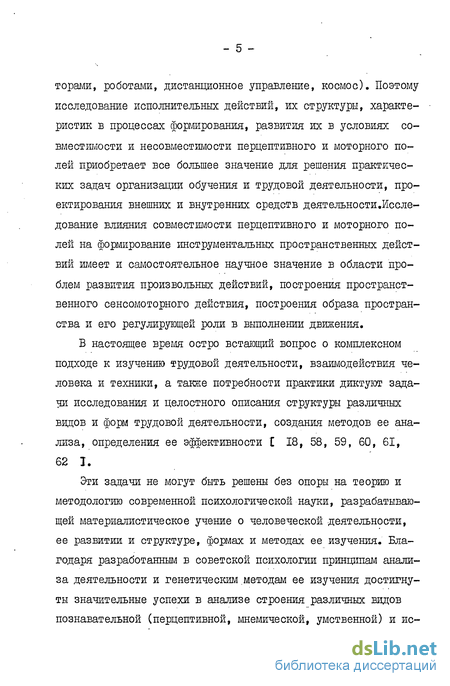 - 5 -

торами, роботами, дистанционное управление, космос). Поэтому исследование исполнительных действий, их структуры, характеристик в процессах формирования, развития их в условиях совместимости и несовместимости перцептивного и моторного полей приобретает все большее значение для решения практических задач организации обучения и трудовой деятельности, проектирования внешних и внутренних средств деятельности.Исследование влияния совместимости перцептивного и моторного полей на формирование инструментальных пространственных действий имеет и самостоятельное научное значение в области проблем развития произвольных действий, построения пространственного сенсомоторного действия, построения образа пространства и его регулирующей роли в выполнении движения.

В настоящее время остро встающий вопрос о комплексном подходе к изучению трудовой деятельности, взаимодействия человека и техники, а также потребности практики диктуют задачи исследования и целостного описания структуры различных видов и форм трудовой деятельности, создания методов ее анализа, определения ее эффективности [ I8, 58, 59, 60, 6I, 62 ].

Эти задачи не могут быть решены без опоры на теорию и методологию современной психологической науки, разрабатывающей материалистическое учение о человеческой деятельности, ее развитии и структуре, формах и методах ее изучения. Благодаря разработанным в советской психологии принципам анализа деятельности и генетическим методам ее изучения достигнуты значительные успехи в анализе строения различных видов познавательной (перцептивной, мнемической, умственной) и ис-

dsLib.net
библиотека диссертаций